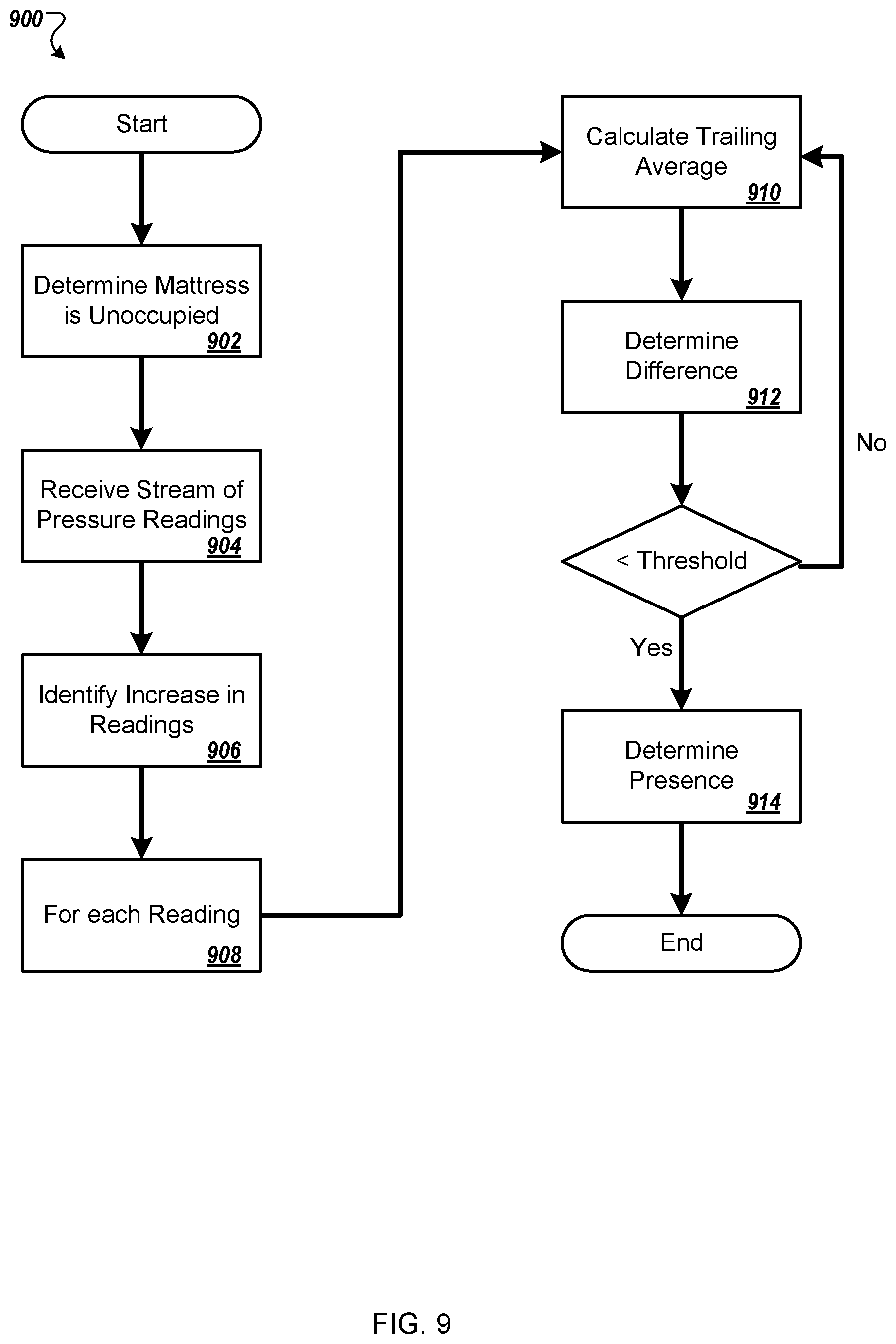 900

Start

Determine Mattress is Unoccupied
902

Receive Stream of Pressure Readings
904

Identify Increase in Readings
906

For each Reading
908

Calculate Trailing Average
910

Determine Difference
912

< Threshold

No

Yes

Determine Presence
914

End

FIG. 9